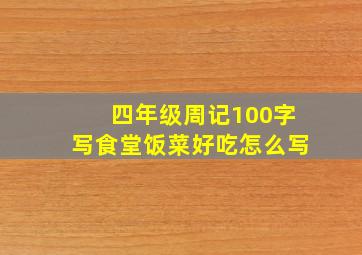 四年级周记100字
写食堂饭菜好吃怎么写